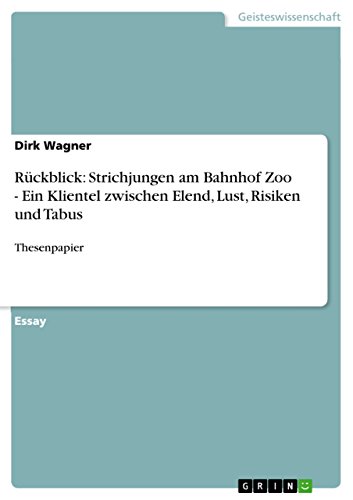 Geisteswissenschaft

Dirk Wagner

Rückblick: Strichjungen am Bahnhof Zoo - Ein Klientel zwischen Elend, Lust, Risiken und Tabus

Thesenpapier

Essay

GRIN